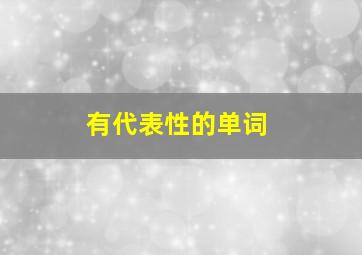 有代表性的单词